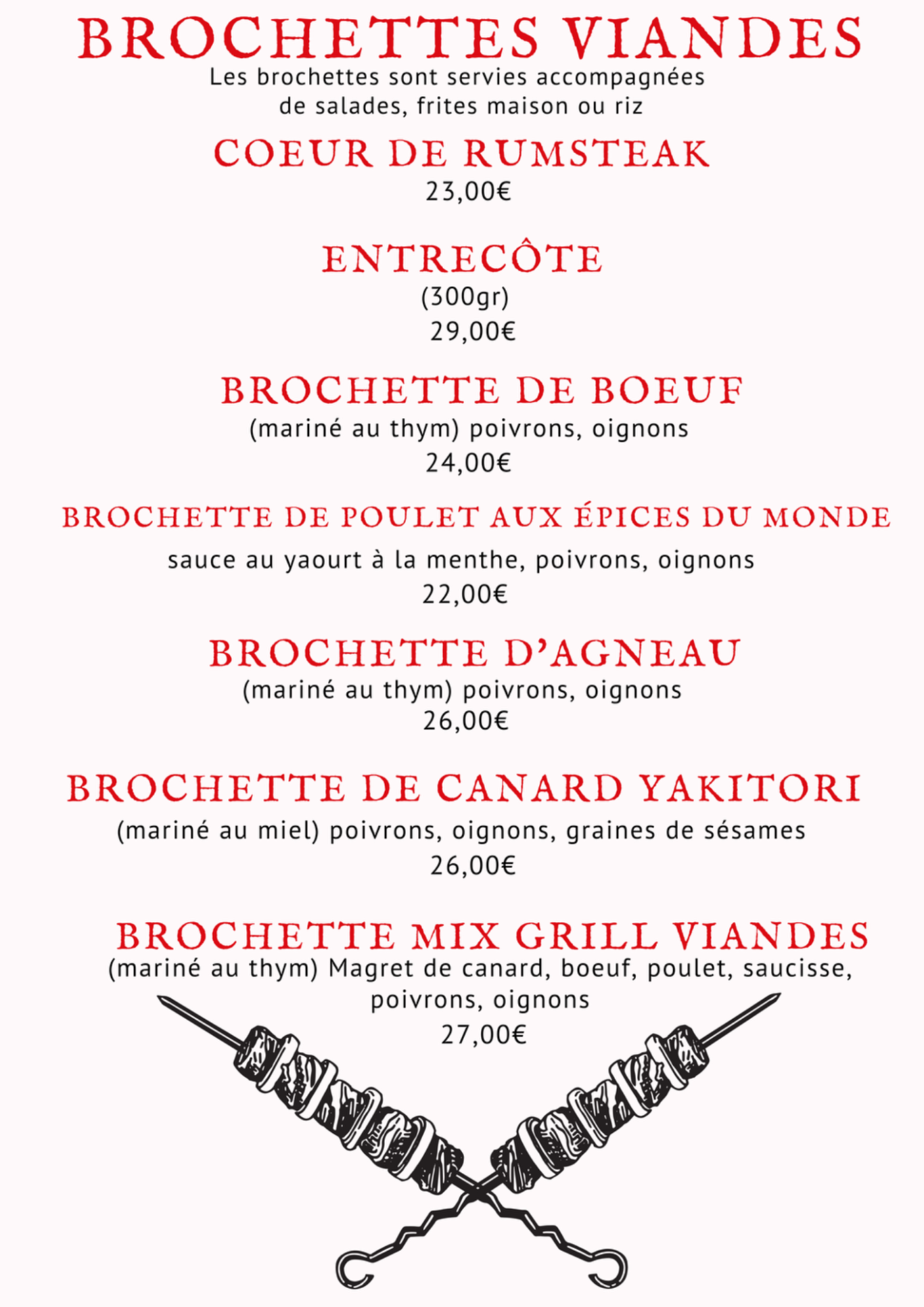 BROCHETTES VIANDES
Les brochettes sont servies accompagnées de salades, frites maison ou riz

COEUR DE RUMSTEAK
23,00€

ENTRECÔTE
(300gr)
29,00€

BROCHETTE DE BOEUF
(mariné au thym) poivrons, oignons
24,00€

BROCHETTE DE POULET AUX ÉPICES DU MONDE
sauce au yaourt à la menthe, poivrons, oignons
22,00€

BROCHETTE D'AGNEAU
(mariné au thym) poivrons, oignons
26,00€

BROCHETTE DE CANARD YAKITORI
(mariné au miel) poivrons, oignons, graines de sésames
26,00€

BROCHETTE MIX GRILL VIANDES
(mariné au thym) Magret de canard, boeuf, poulet, saucisse, poivrons, oignons
27,00€